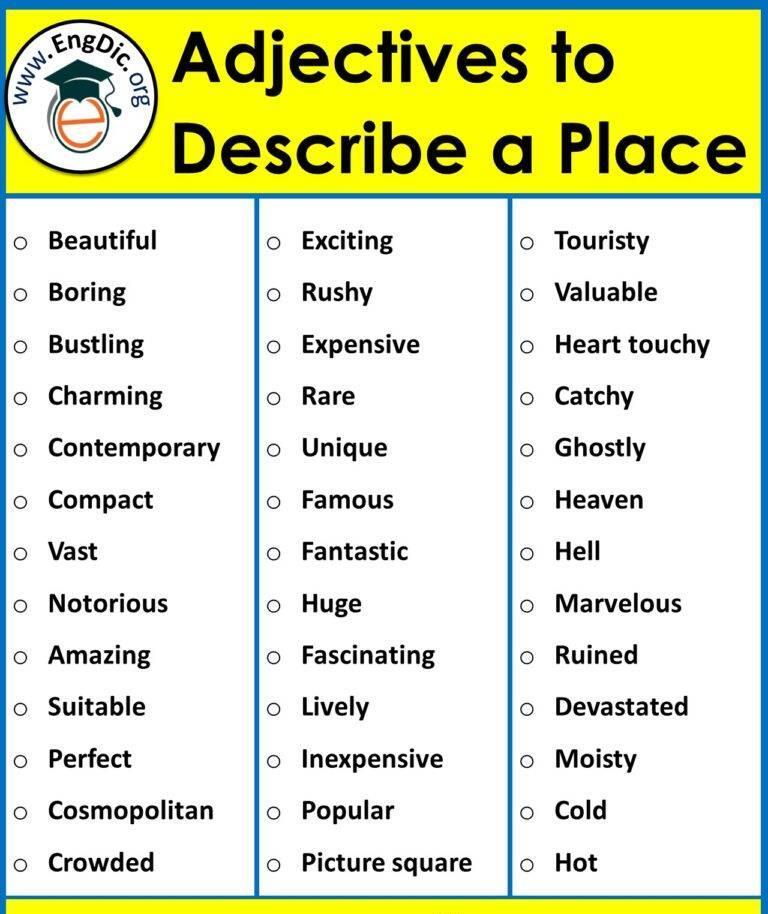 www.EngDic.org

Adjectives to Describe a Place

• Beautiful
• Boring
• Bustling
• Charming
• Contemporary
• Compact
• Vast
• Notorious
• Amazing
• Suitable
• Perfect
• Cosmopolitan
• Crowded

• Exciting
• Rushy
• Expensive
• Rare
• Unique
• Famous
• Fantastic
• Huge
• Fascinating
• Lively
• Inexpensive
• Popular
• Picture square

• Touristy
• Valuable
• Heart touchy
• Catchy
• Ghostly
• Heaven
• Hell
• Marvelous
• Ruined
• Devastated
• Moisty
• Cold
• Hot